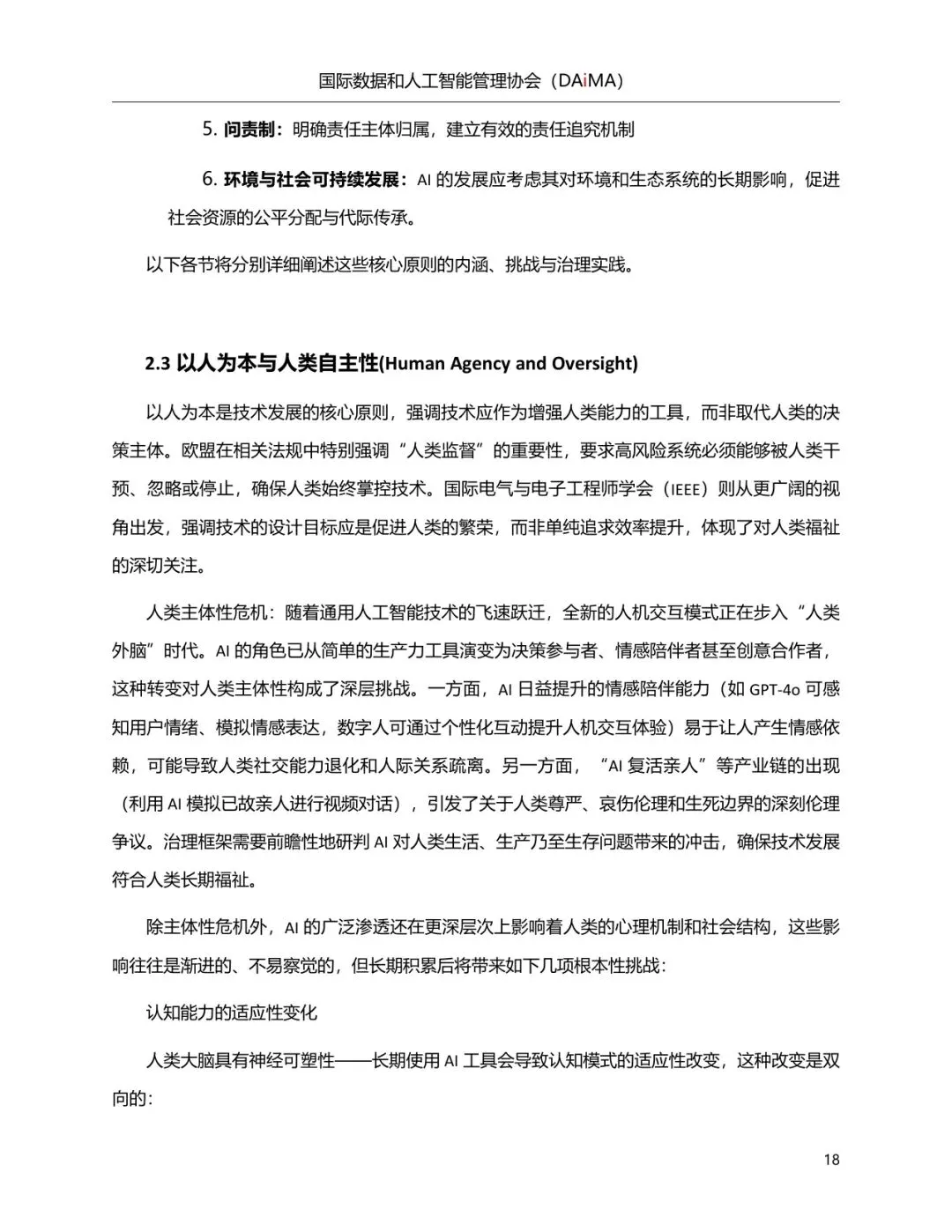 国际数据和人工智能管理协会（DAiMA）

5. 问责制：明确责任主体归属，建立有效的责任追究机制

6. 环境与社会可持续发展：AI 的发展应考虑其对环境和生态系统的长期影响，促进社会资源的公平分配与代际传承。

以下各节将分别详细阐述这些核心原则的内涵、挑战与治理实践。

2.3 以人为本与人类自主性(Human Agency and Oversight)

以人为本是技术发展的核心原则，强调技术应作为增强人类能力的工具，而非取代人类的决策主体。欧盟在相关法规中特别强调“人类监督”的重要性，要求高风险系统必须能够被人类干预、忽略或停止，确保人类始终掌控技术。国际电气与电子工程师学会（IEEE）则从更广阔的视角出发，强调技术的设计目标应是促进人类的繁荣，而非单纯追求效率提升，体现了对人类福祉的深切关注。

人类主体性危机：随着通用人工智能技术的飞速跃迁，全新的人机交互模式正在步入“人类外脑”时代。AI 的角色已从简单的生产力工具演变为决策参与者、情感陪伴者甚至创意合作者，这种转变对人类主体性构成了深层挑战。一方面，AI 日益提升的情感陪伴能力（如 GPT-4o 可感知用户情绪、模拟情感表达，数字人可通过个性化互动提升人机交互体验）易于让人产生情感依赖，可能导致人类社交能力退化和人际关系疏离。另一方面，“AI 复活亲人”等产业链的出现（利用 AI 模拟已故亲人进行视频对话），引发了关于人类尊严、哀伤伦理和生死边界的深刻伦理争议。治理框架需要前瞻性地研判 AI 对人类生活、生产乃至生存问题带来的冲击，确保技术发展符合人类长期福祉。

除主体性危机外，AI 的广泛渗透还在更深层次上影响着人类的心理机制和社会结构，这些影响往往是渐进的、不易察觉的，但长期积累后将带来如下几项根本性挑战：

认知能力的适应性变化

人类大脑具有神经可塑性——长期使用 AI 工具会导致认知模式的适应性改变，这种改变是双向的：

18